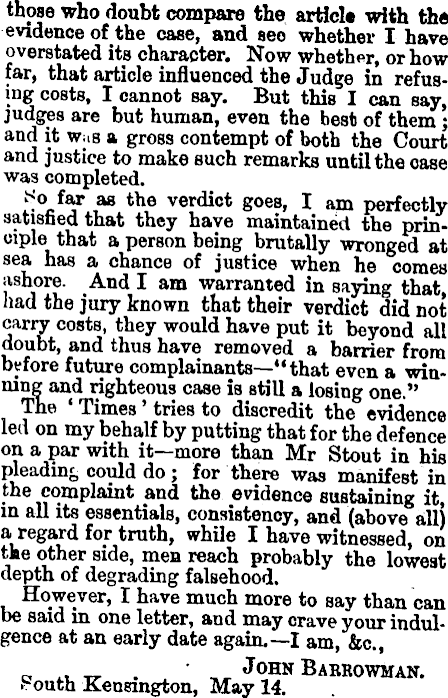 those who doubt compare the article with the evidence of the case, and see whether I have overstated its character. Now whether, or how far, that article influenced the Judge in refusing costs, I cannot say. But this I can say, judges are but human, even the best of them; and it was a gross contempt of both the Court and justice to make such remarks until the case was completed.

So far as the verdict goes, I am perfectly satisfied that they have maintained the principle that a person being brutally wronged at sea has a chance of justice when he comes ashore. And I am warranted in saying that, had the jury known that their verdict did not carry costs, they would have put it beyond all doubt, and thus have removed a barrier from before future complainants—"that even a winning and righteous case is still a losing one."

The 'Times' tries to discredit the evidence led on my behalf by putting that for the defence on a par with it—more than Mr Stout in his pleading could do; for there was manifest in the complaint and the evidence sustaining it, in all its essentials, consistency, and (above all) a regard for truth, while I have witnessed, on the other side, men reach probably the lowest depth of degrading falsehood.

However, I have much more to say than can be said in one letter, and may crave your indulgence at an early date again.—I am, &c.,

John Barrowman.

South Kensington, May 14.